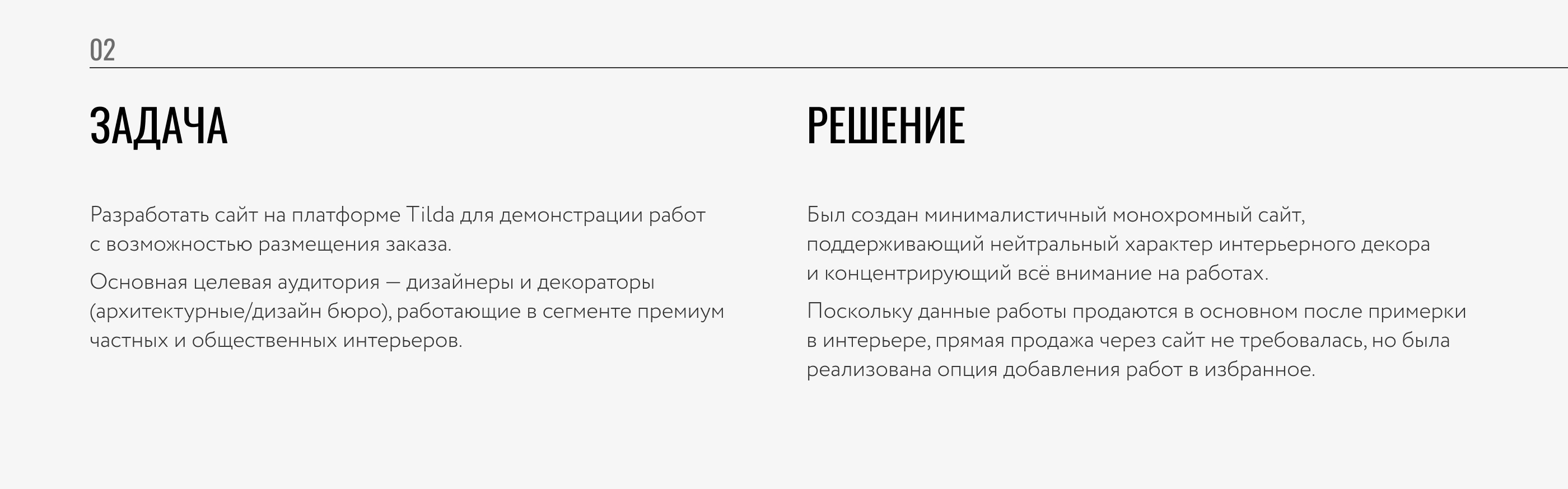 02

ЗАДАЧА

Разработать сайт на платформе Tilda для демонстрации работ с возможностью размещения заказа.

Основная целевая аудитория — дизайнеры и декораторы (архитектурные/дизайн бюро), работающие в сегменте премиум частных и общественных интерьеров.

РЕШЕНИЕ

Был создан минималистичный монохромный сайт, поддерживающий нейтральный характер интерьерного декора и концентрирующий всё внимание на работах.

Поскольку данные работы продаются в основном после примерки в интерьере, прямая продажа через сайт не требовалась, но была реализована опция добавления работ в избранное.